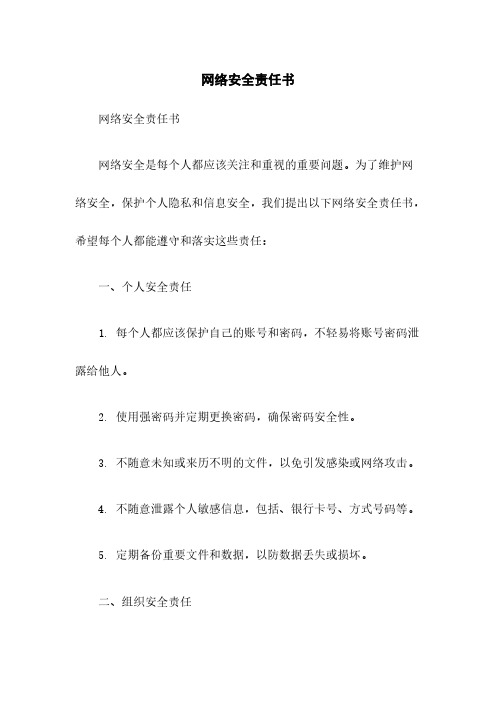 网络安全责任书

网络安全责任书

网络安全是每个人都应该关注和重视的重要问题。为了维护网络安全，保护个人隐私和信息安全，我们提出以下网络安全责任书，希望每个人都能遵守和落实这些责任：

一、个人安全责任

1. 每个人都应该保护自己的账号和密码，不轻易将账号密码泄露给他人。

2. 使用强密码并定期更换密码，确保密码安全性。

3. 不随意未知或来历不明的文件，以免引发感染或网络攻击。

4. 不随意泄露个人敏感信息，包括、银行卡号、方式号码等。

5. 定期备份重要文件和数据，以防数据丢失或损坏。

二、组织安全责任